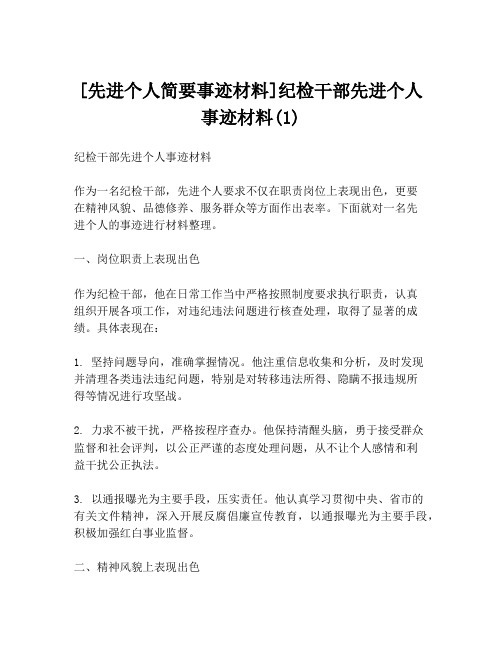 [先进个人简要事迹材料]纪检干部先进个人事迹材料(1)

纪检干部先进个人事迹材料

作为一名纪检干部，先进个人要求不仅在职责岗位上表现出色，更要在精神风貌、品德修养、服务群众等方面作出表率。下面就对一名先进个人的事迹进行材料整理。

一、岗位职责上表现出色

作为纪检干部，他在日常工作当中严格按照制度要求执行职责，认真组织开展各项工作，对违纪违法问题进行核查处理，取得了显著的成绩。具体表现在：

1. 坚持问题导向，准确掌握情况。他注重信息收集和分析，及时发现并清理各类违法违纪问题，特别是对转移违法所得、隐瞒不报违规所得等情况进行攻坚战。

2. 力求不被干扰，严格按程序查办。他保持清醒头脑，勇于接受群众监督和社会评判，以公正严谨的态度处理问题，从不让个人感情和利益干扰公正执法。

3. 以通报曝光为主要手段，压实责任。他认真学习贯彻中央、省市的有关文件精神，深入开展反腐倡廉宣传教育，以通报曝光为主要手段，积极加强红白事业监督。

二、精神风貌上表现出色